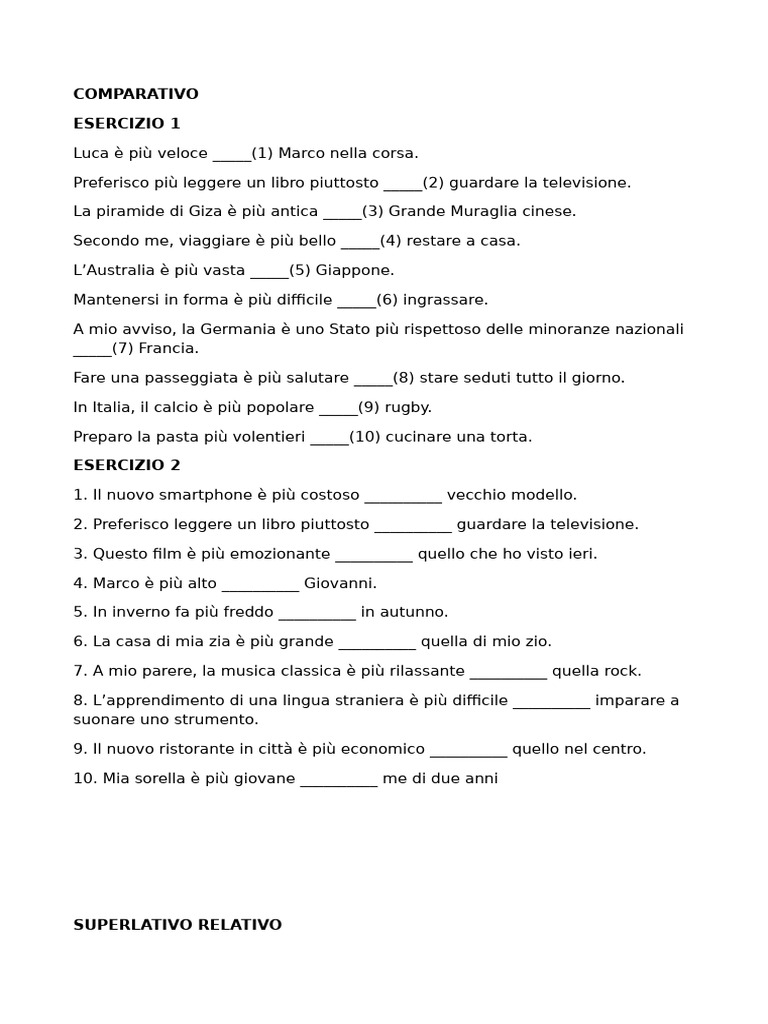 COMPARATIVO

ESERCIZIO 1

Luca è più veloce _____(1) Marco nella corsa.

Preferisco più leggere un libro piuttosto _____(2) guardare la televisione.

La piramide di Giza è più antica _____(3) Grande Muraglia cinese.

Secondo me, viaggiare è più bello _____(4) restare a casa.

L'Australia è più vasta _____(5) Giappone.

Mantenersi in forma è più difficile _____(6) ingrassare.

A mio avviso, la Germania è uno Stato più rispettoso delle minoranze nazionali _____(7) Francia.

Fare una passeggiata è più salutare _____(8) stare seduti tutto il giorno.

In Italia, il calcio è più popolare _____(9) rugby.

Preparo la pasta più volentieri _____(10) cucinare una torta.

ESERCIZIO 2

1. Il nuovo smartphone è più costoso __________ vecchio modello.

2. Preferisco leggere un libro piuttosto __________ guardare la televisione.

3. Questo film è più emozionante __________ quello che ho visto ieri.

4. Marco è più alto __________ Giovanni.

5. In inverno fa più freddo __________ in autunno.

6. La casa di mia zia è più grande __________ quella di mio zio.

7. A mio parere, la musica classica è più rilassante __________ quella rock.

8. L'apprendimento di una lingua straniera è più difficile __________ imparare a suonare uno strumento.

9. Il nuovo ristorante in città è più economico __________ quello nel centro.

10. Mia sorella è più giovane __________ me di due anni

SUPERLATIVO RELATIVO